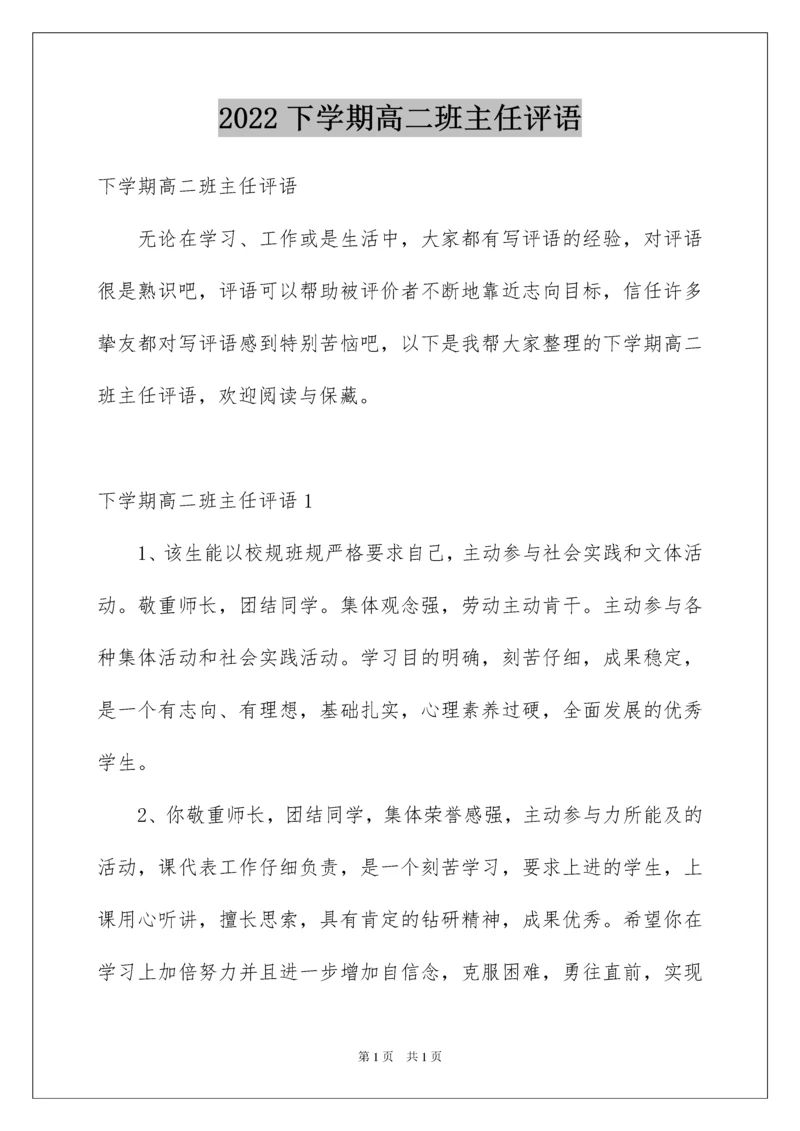 2022 下学期高二班主任评语

下学期高二班主任评语

无论在学习、工作或是生活中，大家都有写评语的经验，对评语很是熟识吧，评语可以帮助被评价者不断地靠近志向目标，信任许多挚友都对写评语感到特别苦恼吧，以下是我帮大家整理的下学期高二班主任评语，欢迎阅读与保藏。

下学期高二班主任评语 1

1、该生能以校规班规严格要求自己，主动参与社会实践和文体活动。敬重师长，团结同学。集体观念强，劳动主动肯干。主动参与各种集体活动和社会实践活动。学习目的明确，刻苦仔细，成果稳定，是一个有志向、有理想，基础扎实，心理素养过硬，全面发展的优秀学生。

2、你敬重师长，团结同学，集体荣誉感强，主动参与力所能及的活动，课代表工作仔细负责，是一个刻苦学习，要求上进的学生，上课用心听讲，擅长思索，具有肯定的钻研精神，成果优秀。希望你在学习上加倍努力并且进一步增加自信念，克服困难，勇往直前，实现

第 1 页　共 1 页